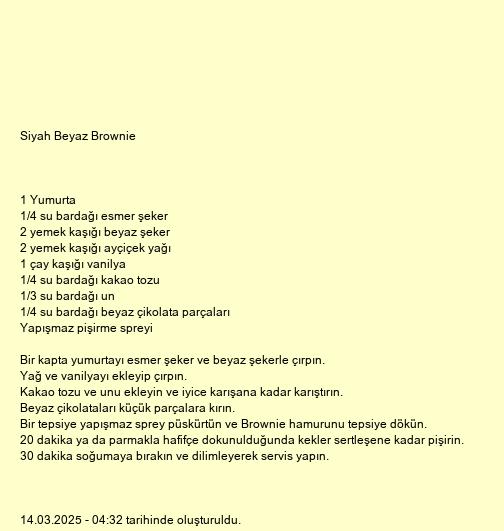 Siyah Beyaz Brownie

1 Yumurta
1/4 su bardağı esmer şeker
2 yemek kaşığı beyaz şeker
2 yemek kaşığı ayçiçek yağı
1 çay kaşığı vanilya
1/4 su bardağı kakao tozu
1/3 su bardağı un
1/4 su bardağı beyaz çikolata parçaları
Yapışmaz pişirme spreyi

Bir kapta yumurtayı esmer şeker ve beyaz şekerle çırpın.
Yağ ve vanilyayı ekleyip çırpın.
Kakao tozu ve unu ekleyin ve iyice karışana kadar karıştırın.
Beyaz çikolataları küçük parçalara kırın.
Bir tepsiye yapışmaz sprey püskürtün ve Brownie hamurunu tepsiye dökün.
20 dakika ya da parmakla hafifçe dokunulduğunda kekler sertleşene kadar pişirin.
30 dakika soğumaya bırakın ve dilimleyerek servis yapın.

14.03.2025 - 04:32 tarihinde oluşturuldu.